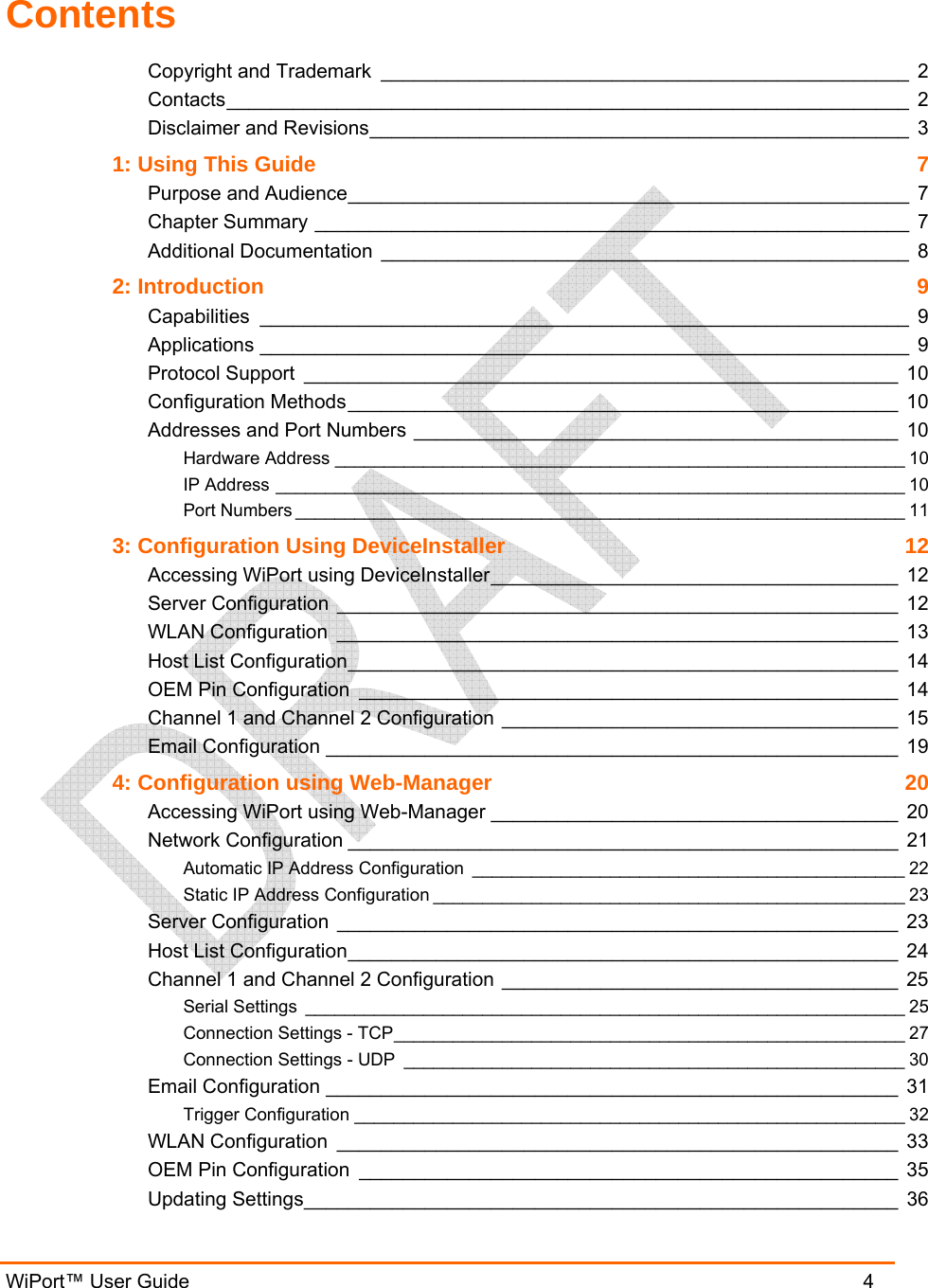 Contents

Copyright and Trademark 2
Contacts 2
Disclaimer and Revisions 3

1: Using This Guide 7

Purpose and Audience 7
Chapter Summary 7
Additional Documentation 8

2: Introduction 9

Capabilities 9
Applications 9
Protocol Support 10
Configuration Methods 10
Addresses and Port Numbers 10
Hardware Address 10
IP Address 10
Port Numbers 11

3: Configuration Using DeviceInstaller 12

Accessing WiPort using DeviceInstaller 12
Server Configuration 12
WLAN Configuration 13
Host List Configuration 14
OEM Pin Configuration 14
Channel 1 and Channel 2 Configuration 15
Email Configuration 19

4: Configuration using Web-Manager 20

Accessing WiPort using Web-Manager 20
Network Configuration 21
Automatic IP Address Configuration 22
Static IP Address Configuration 23
Server Configuration 23
Host List Configuration 24
Channel 1 and Channel 2 Configuration 25
Serial Settings 25
Connection Settings - TCP 27
Connection Settings - UDP 30
Email Configuration 31
Trigger Configuration 32
WLAN Configuration 33
OEM Pin Configuration 35
Updating Settings 36

DRAFT

WiPort™ User Guide 4